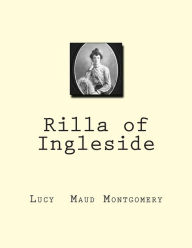 Rilla of Ingleside

Lucy Maud Montgomery